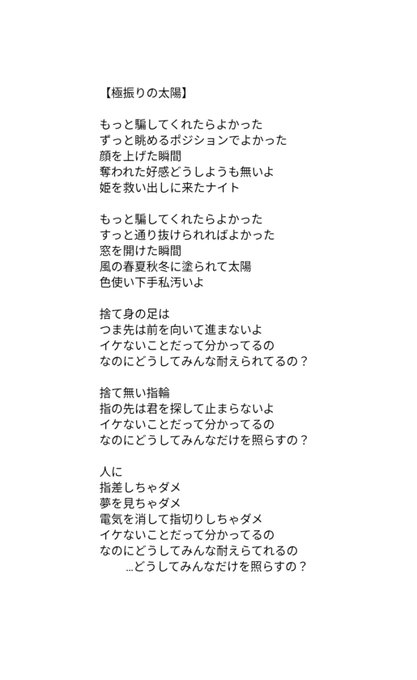 【極振りの太陽】

もっと騙してくれたらよかった
ずっと眺めるポジションでよかった
顔を上げた瞬間
奪われた好感どうしようも無いよ
姫を救い出しに来たナイト

もっと騙してくれたらよかった
すっと通り抜けられればよかった
窓を開けた瞬間
風の春夏秋冬に塗られて太陽
色使い下手私汚いよ

捨て身の足は
つま先は前を向いて進まないよ
イケないことだって分かってるの
なのにどうしてみんな耐えられてるの？

捨て無い指輪
指の先は君を探して止まらないよ
イケないことだって分かってるの
なのにどうしてみんなだけを照らすの？

人に
指差しちゃダメ
夢を見ちゃダメ
電気を消して指切りしちゃダメ
イケないことだって分かってるの
なのにどうしてみんな耐えらてれるの
…どうしてみんなだけを照らすの？